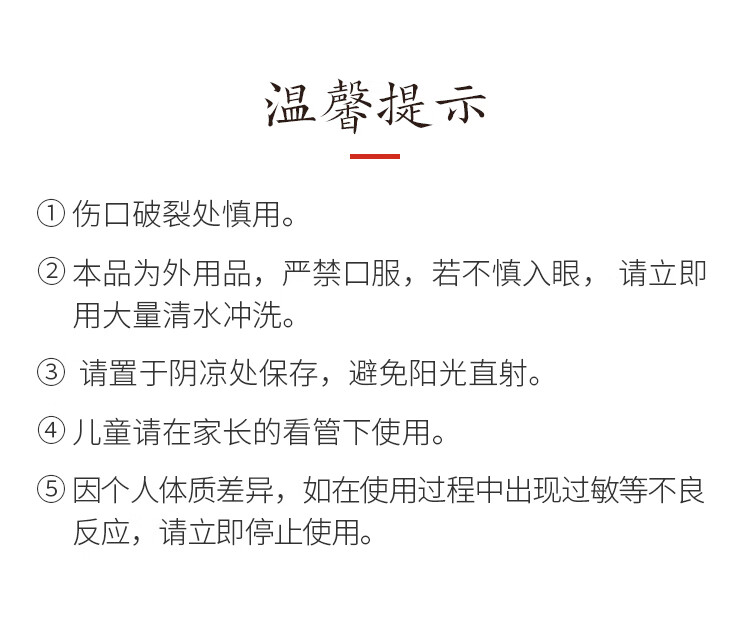 温馨提示

①伤口破裂处慎用。

②本品为外用品，严禁口服，若不慎入眼，请立即用大量清水冲洗。

③请置于阴凉处保存，避免阳光直射。

④儿童请在家长的看管下使用。

⑤因个人体质差异，如在使用过程中出现过敏等不良反应，请立即停止使用。